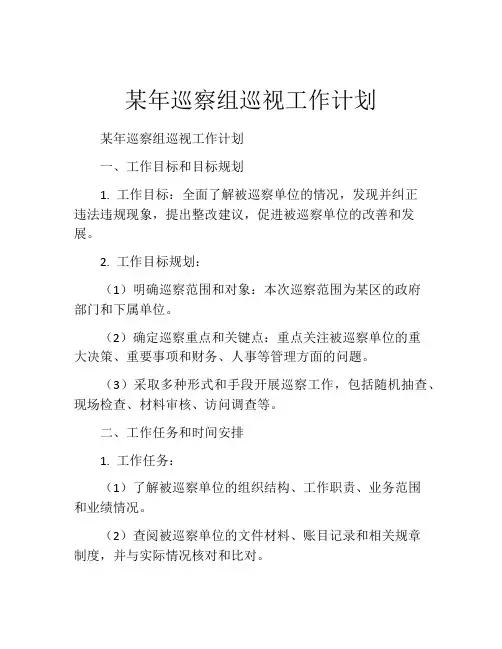 某年巡察组巡视工作计划

某年巡察组巡视工作计划

一、工作目标和目标规划

1. 工作目标：全面了解被巡察单位的情况，发现并纠正违法违规现象，提出整改建议，促进被巡察单位的改善和发展。

2. 工作目标规划：

（1）明确巡察范围和对象：本次巡察范围为某区的政府部门和下属单位。

（2）确定巡察重点和关键点：重点关注被巡察单位的重大决策、重要事项和财务、人事等管理方面的问题。

（3）采取多种形式和手段开展巡察工作，包括随机抽查、现场检查、材料审核、访问调查等。

二、工作任务和时间安排

1. 工作任务：

（1）了解被巡察单位的组织结构、工作职责、业务范围和业绩情况。

（2）查阅被巡察单位的文件材料、账目记录和相关规章制度，并与实际情况核对和比对。